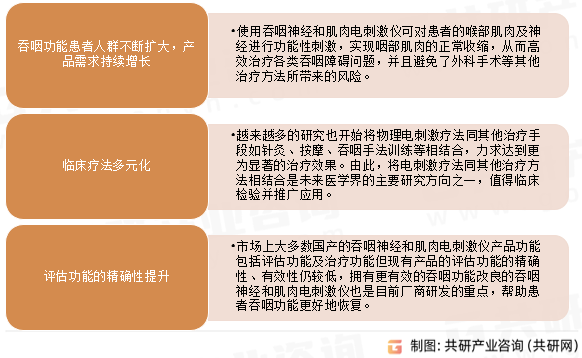 吞咽功能患者人群不断扩大，产品需求持续增长

•使用吞咽神经和肌肉电刺激仪可对患者的喉部肌肉及神经进行功能性刺激，实现咽部肌肉的正常收缩，从而高效治疗各类吞咽障碍问题，并且避免了外科手术等其他治疗方法所带来的风险。

临床疗法多元化

•越来越多的研究也开始将物理电刺激疗法同其他治疗手段如针灸、按摩、吞咽手法训练等相结合，力求达到更为显著的治疗效果。由此，将电刺激疗法同其他治疗方法相结合是未来医学界的主要研究方向之一，值得临床检验并推广应用。

评估功能的精确性提升

•市场上大多数国产的吞咽神经和肌肉电刺激仪产品功能包括评估功能及治疗功能但现有产品的评估功能的精确性、有效性仍较低，拥有更有效的吞咽功能改良的吞咽神经和肌肉电刺激仪也是目前厂商研发的重点，帮助患者吞咽功能更好地恢复。

制图：共研产业咨询（共研网）